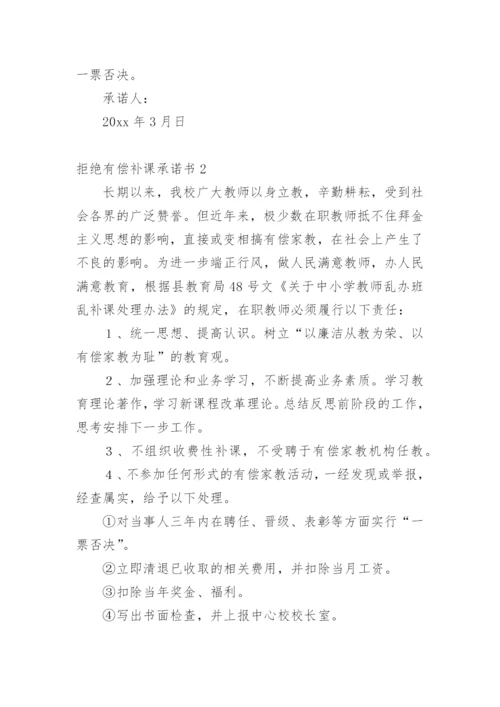 一票否决。

承诺人：

20xx 年 3 月日

拒绝有偿补课承诺书 2

长期以来，我校广大教师以身立教，辛勤耕耘，受到社会各界的广泛赞誉。但近年来，极少数在职教师抵不住拜金主义思想的影响，直接或变相搞有偿家教，在社会上产生了不良的影响。为进一步端正行风，做人民满意教师，办人民满意教育，根据县教育局 48 号文《关于中小学教师乱办班乱补课处理办法》的规定，在职教师必须履行以下责任：

1 、统一思想、提高认识。树立“以廉洁从教为荣、以有偿家教为耻”的教育观。

2 、加强理论和业务学习，不断提高业务素质。学习教育理论著作，学习新课程改革理论。总结反思前阶段的工作，思考安排下一步工作。

3 、不组织收费性补课，不受聘于有偿家教机构任教。

4 、不参加任何形式的有偿家教活动，一经发现或举报，经查属实，给予以下处理。

①对当事人三年内在聘任、晋级、表彰等方面实行“一票否决”。

②立即清退已收取的相关费用，并扣除当月工资。

③扣除当年奖金、福利。

④写出书面检查，并上报中心校校长室。